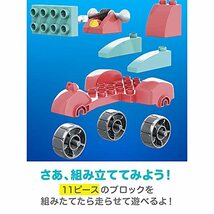 さあ、組み立ててみよう！

11ピースのブロックを
組みたてたら走らせて遊べるよ！